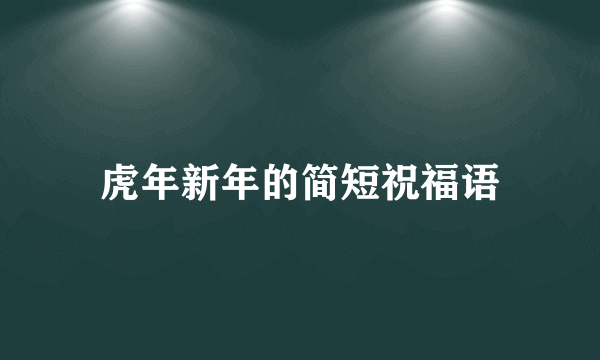 虎年新年的简短祝福语